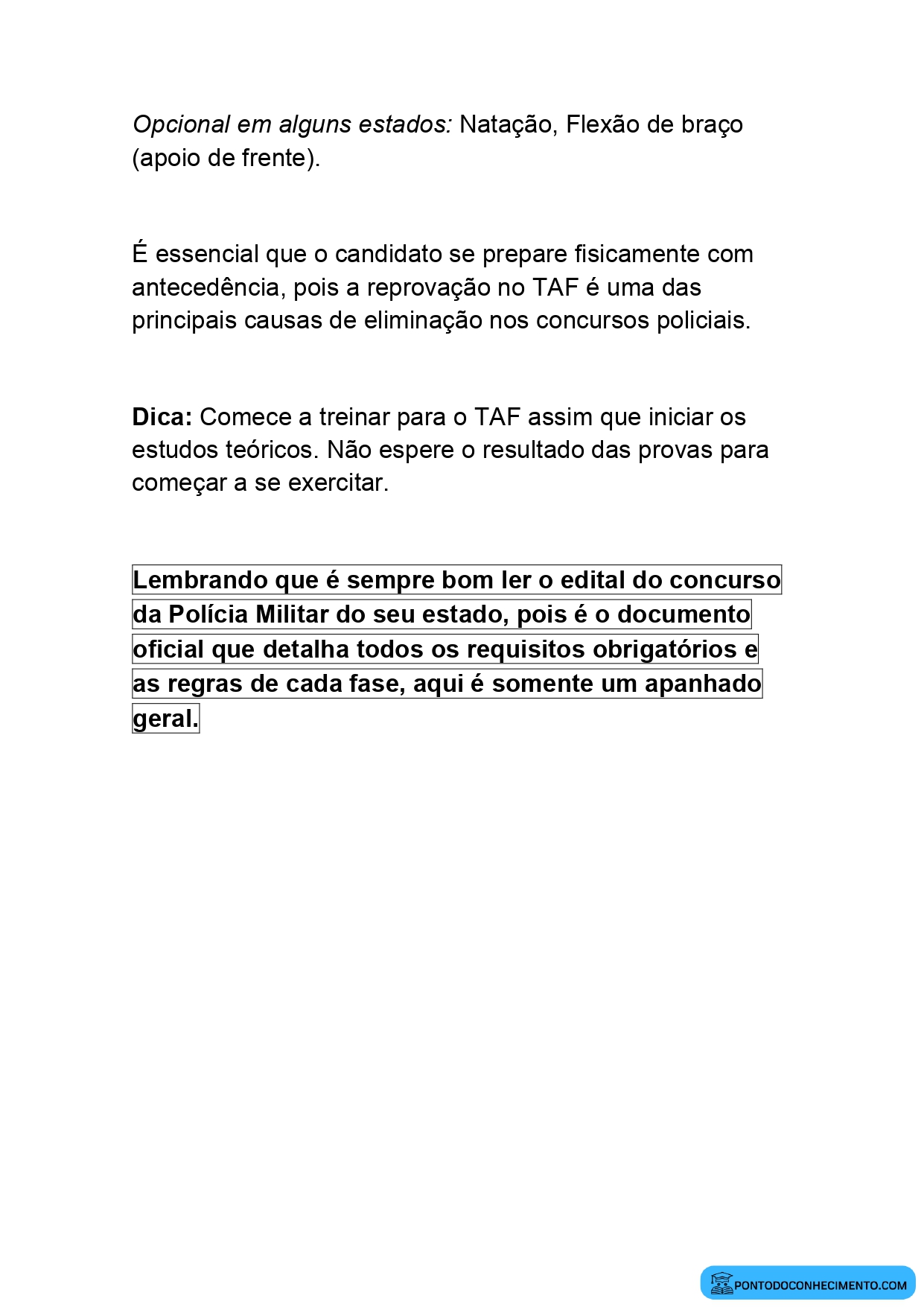 Opcional em alguns estados: Natação, Flexão de braço (apoio de frente).

É essencial que o candidato se prepare fisicamente com antecedência, pois a reprovação no TAF é uma das principais causas de eliminação nos concursos policiais.

Dica: Comece a treinar para o TAF assim que iniciar os estudos teóricos. Não espere o resultado das provas para começar a se exercitar.

Lembrando que é sempre bom ler o edital do concurso da Polícia Militar do seu estado, pois é o documento oficial que detalha todos os requisitos obrigatórios e as regras de cada fase, aqui é somente um apanhado geral.

PONTODOCONHECIMENTO.COM